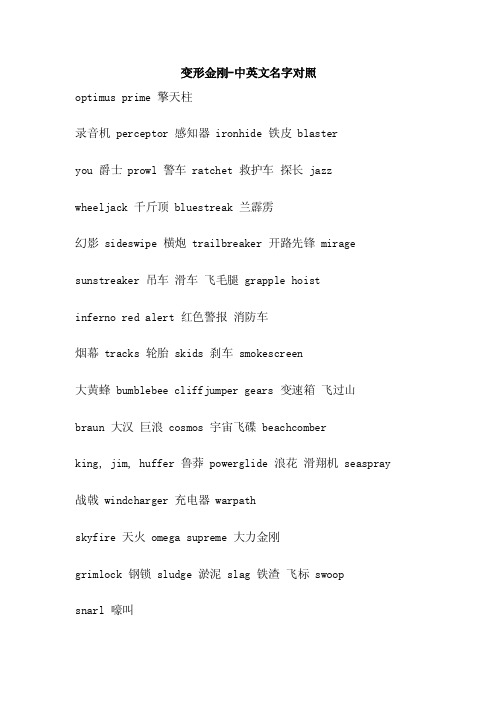 变形金刚-中英文名字对照

optimus prime 擎天柱

录音机 perceptor 感知器 ironhide 铁皮 blaster

you 爵士 prowl 警车 ratchet 救护车 探长 jazz

wheeljack 千斤顶 bluestreak 兰霹雳

幻影 sideswipe 横炮 trailbreaker 开路先锋 mirage

sunstreaker 吊车 滑车 飞毛腿 grapple hoist

inferno red alert 红色警报 消防车

烟幕 tracks 轮胎 skids 刹车 smokescreen

大黄蜂 bumblebee cliffjumper gears 变速箱 飞过山

braun 大汉 巨浪 cosmos 宇宙飞碟 beachcomber

king, jim, huffer 鲁莽 powerglide 浪花 滑翔机 seaspray

战戟 windcharger 充电器 warpath

skyfire 天火 omega supreme 大力金刚

grimlock 钢锁 sludge 淤泥 slag 铁渣 飞标 swoop

snarl 嚎叫